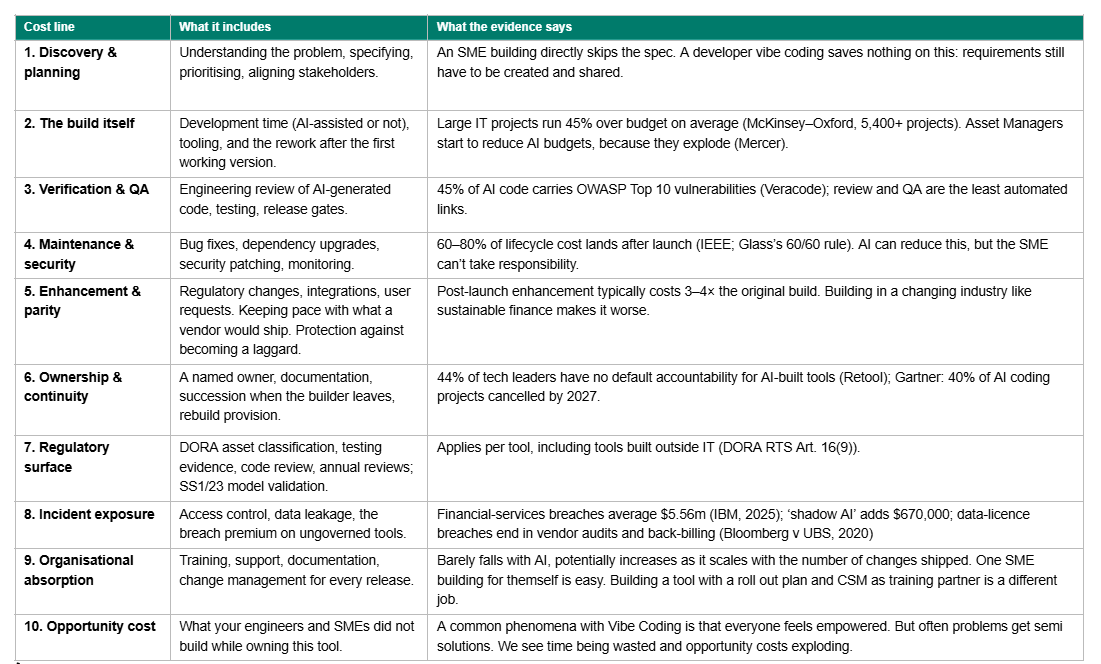 | Cost line | What it includes | What the evidence says |
|---|---|---|
| 1. Discovery & planning | Understanding the problem, specifying, prioritising, aligning stakeholders. | An SME building directly skips the spec. A developer vibe coding saves nothing on this: requirements still have to be created and shared. |
| 2. The build itself | Development time (AI-assisted or not), tooling, and the rework after the first working version. | Large IT projects run 45% over budget on average (McKinsey–Oxford, 5,400+ projects). Asset Managers start to reduce AI budgets, because they explode (Mercer). |
| 3. Verification & QA | Engineering review of AI-generated code, testing, release gates. | 45% of AI code carries OWASP Top 10 vulnerabilities (Veracode); review and QA are the least automated links. |
| 4. Maintenance & security | Bug fixes, dependency upgrades, security patching, monitoring. | 60–80% of lifecycle cost lands after launch (IEEE; Glass's 60/60 rule). AI can reduce this, but the SME can't take responsibility. |
| 5. Enhancement & parity | Regulatory changes, integrations, user requests. Keeping pace with what a vendor would ship. Protection against becoming a laggard. | Post-launch enhancement typically costs 3–4× the original build. Building in a changing industry like sustainable finance makes it worse. |
| 6. Ownership & continuity | A named owner, documentation, succession when the builder leaves, rebuild provision. | 44% of tech leaders have no default accountability for AI-built tools (Retool); Gartner: 40% of AI coding projects cancelled by 2027. |
| 7. Regulatory surface | DORA asset classification, testing evidence, code review, annual reviews; SS1/23 model validation. | Applies per tool, including tools built outside IT (DORA RTS Art. 16(9)). |
| 8. Incident exposure | Access control, data leakage, the breach premium on ungoverned tools. | Financial-services breaches average $5.56m (IBM, 2025); 'shadow AI' adds $670,000; data-licence breaches end in vendor audits and back-billing (Bloomberg v UBS, 2020) |
| 9. Organisational absorption | Training, support, documentation, change management for every release. | Barely falls with AI, potentially increases as it scales with the number of changes shipped. One SME building for themself is easy. Building a tool with a roll out plan and CSM as training partner is a different job. |
| 10. Opportunity cost | What your engineers and SMEs did not build while owning this tool. | A common phenomena with Vibe Coding is that everyone feels empowered. But often problems get semi solutions. We see time being wasted and opportunity costs exploding. |